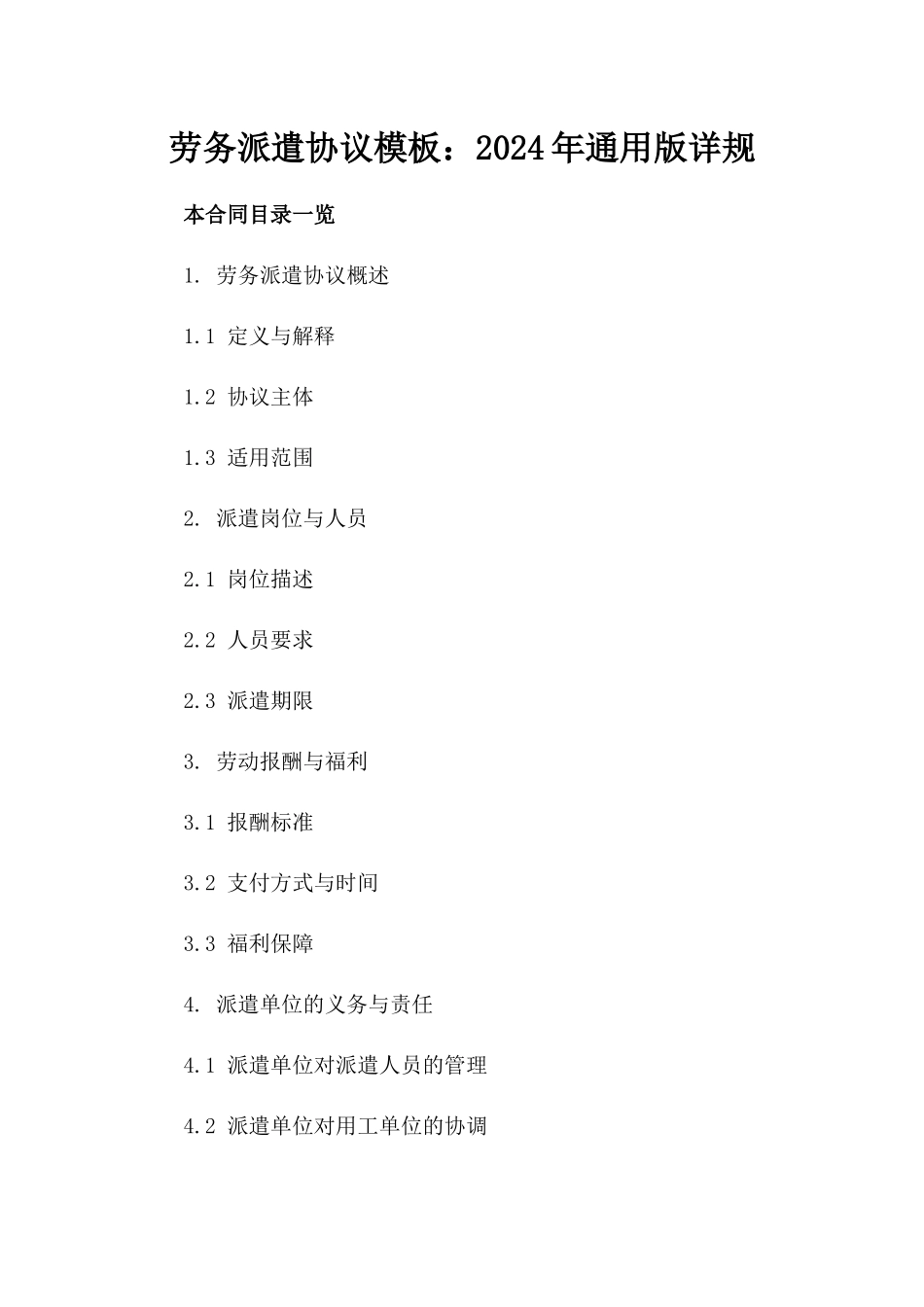 劳务派遣协议模板：2024年通用版详规

本合同目录一览

1. 劳务派遣协议概述

1.1 定义与解释

1.2 协议主体

1.3 适用范围

2. 派遣岗位与人员

2.1 岗位描述

2.2 人员要求

2.3 派遣期限

3. 劳动报酬与福利

3.1 报酬标准

3.2 支付方式与时间

3.3 福利保障

4. 派遣单位的义务与责任

4.1 派遣单位对派遣人员的管理

4.2 派遣单位对用工单位的协调